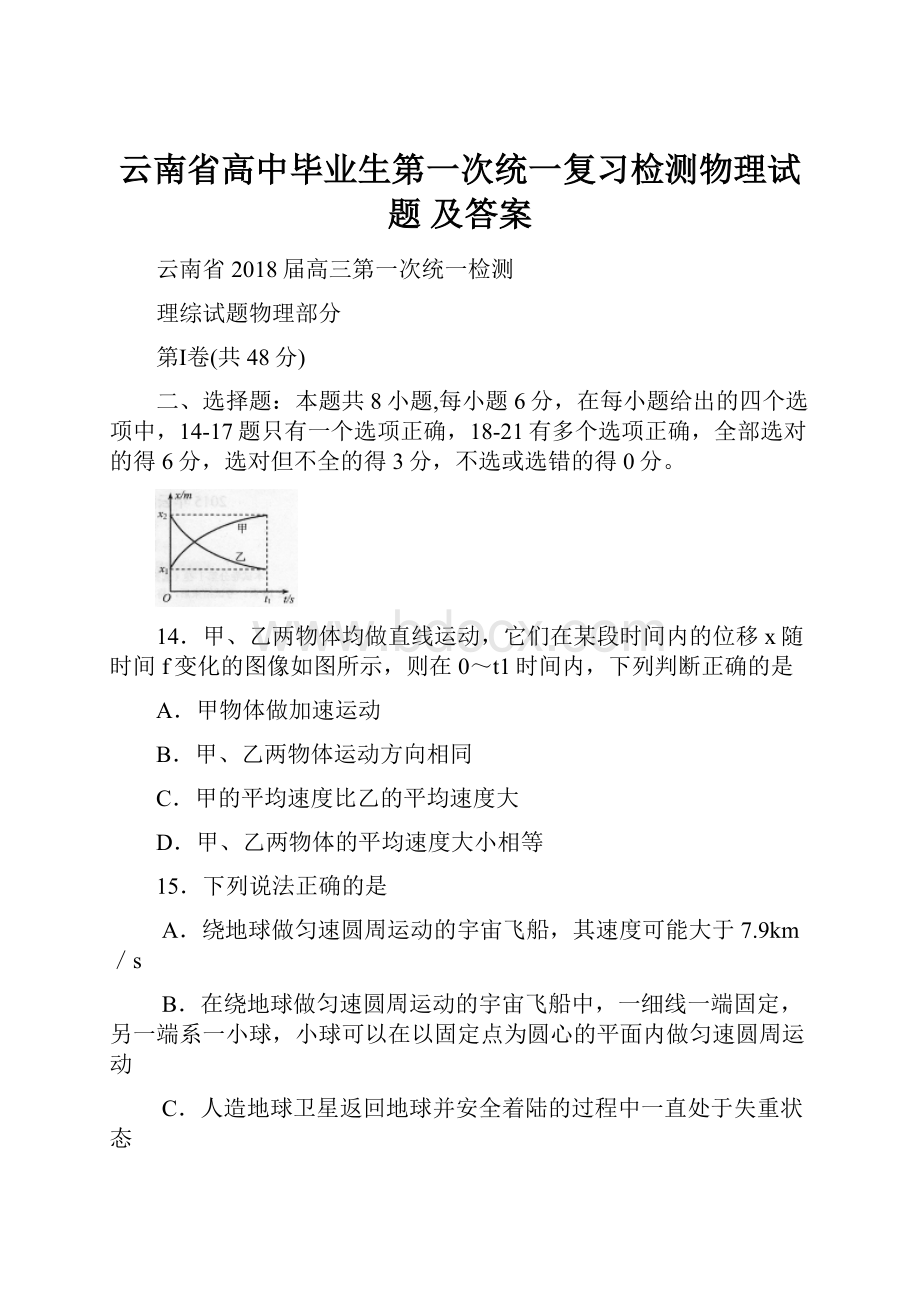 云南省高中毕业生第一次统一复习检测物理试题 及答案

云南省 2018 届高三第一次统一检测

理综试题物理部分

第I卷(共 48 分)

二、选择题：本题共 8 小题,每小题 6 分，在每小题给出的四个选项中，14-17 题只有一个选项正确，18-21 有多个选项正确，全部选对的得 6 分，选对但不全的得 3 分，不选或选错的得 0 分。

x/m
$x_2$
甲
乙
$x_1$
O
$t_1$
t/s

www.bdocx.com

14．甲、乙两物体均做直线运动，它们在某段时间内的位移 x 随时间 f 变化的图像如图所示，则在 0～t1 时间内，下列判断正确的是

A．甲物体做加速运动

B．甲、乙两物体运动方向相同

C．甲的平均速度比乙的平均速度大

D．甲、乙两物体的平均速度大小相等

15．下列说法正确的是

A．绕地球做匀速圆周运动的宇宙飞船，其速度可能大于 7.9km／s

B．在绕地球做匀速圆周运动的宇宙飞船中，一细线一端固定，另一端系一小球，小球可以在以固定点为圆心的平面内做匀速圆周运动

C．人造地球卫星返回地球并安全着陆的过程中一直处于失重状态